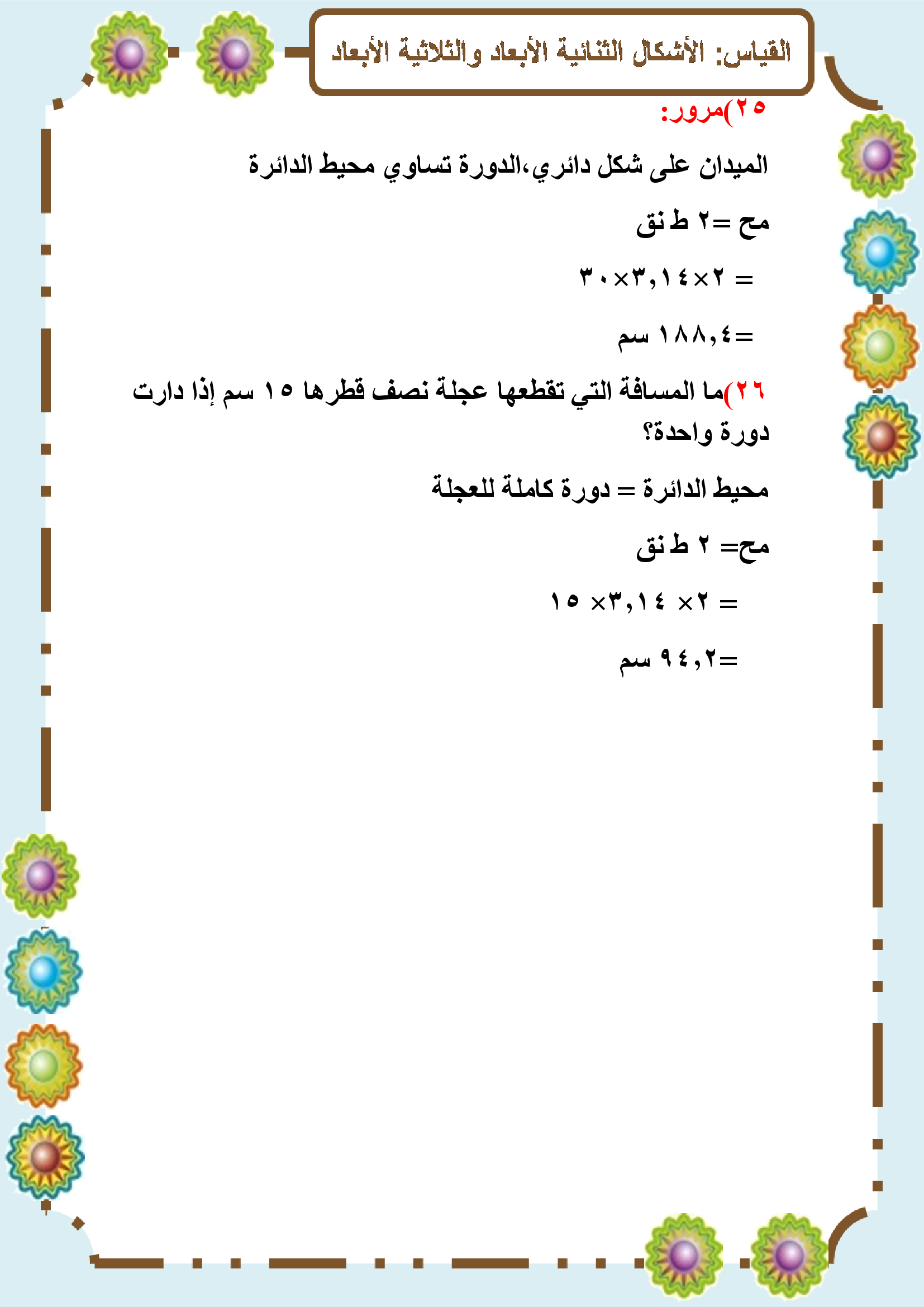 القياس: الأشكال الثنائية الأبعاد والثلاثية الأبعاد

٢٥)مرور:

الميدان على شكل دائري،الدورة تساوي محيط الدائرة

مح =٢ ط نق

= ٢×٣,١٤×٣٠

=١٨٨,٤ سم

٢٦)ما المسافة التي تقطعها عجلة نصف قطرها ١٥ سم إذا دارت دورة واحدة؟

محيط الدائرة = دورة كاملة للعجلة

مح= ٢ ط نق

= ٢× ٣,١٤× ١٥

=٩٤,٢ سم